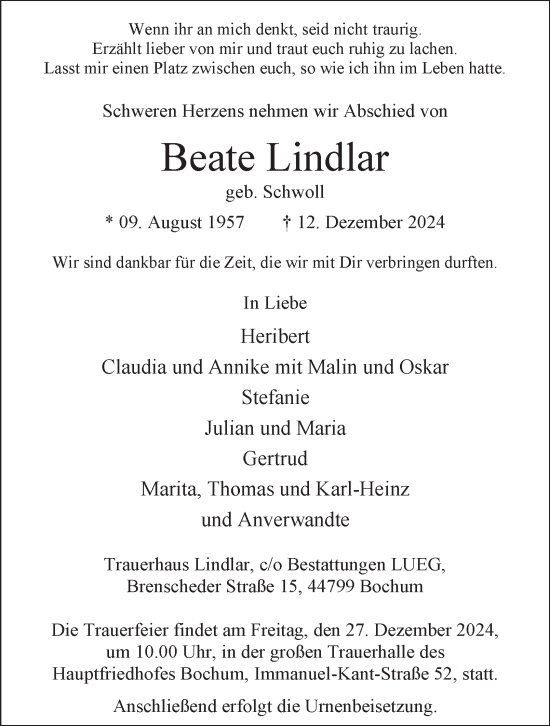 Wenn ihr an mich denkt, seid nicht traurig.
Erzählt lieber von mir und traut euch ruhig zu lachen.
Lasst mir einen Platz zwischen euch, so wie ich ihn im Leben hatte.

Schweren Herzens nehmen wir Abschied von

Beate Lindlar

geb. Schwoll

* 09. August 1957 † 12. Dezember 2024

Wir sind dankbar für die Zeit, die wir mit Dir verbringen durften.

In Liebe

Heribert
Claudia und Annike mit Malin und Oskar
Stefanie
Julian und Maria
Gertrud
Marita, Thomas und Karl-Heinz
und Anverwandte

Trauerhaus Lindlar, c/o Bestattungen LUEG,
Brenscheder Straße 15, 44799 Bochum

Die Trauerfeier findet am Freitag, den 27. Dezember 2024, um 10.00 Uhr, in der großen Trauerhalle des Hauptfriedhofes Bochum, Immanuel-Kant-Straße 52, statt.

Anschließend erfolgt die Urnenbeisetzung.